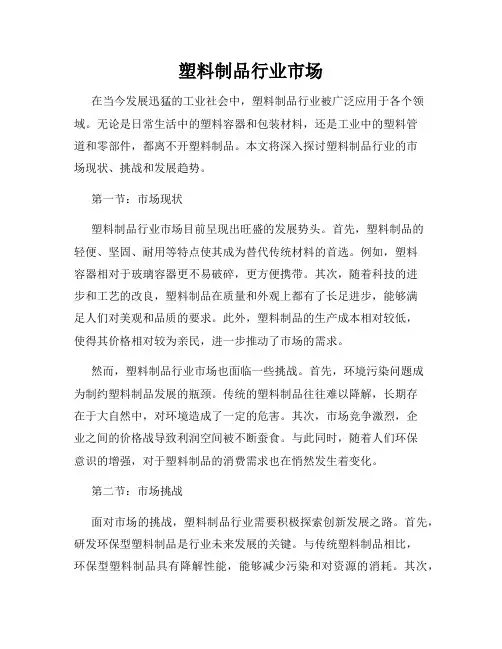 塑料制品行业市场

在当今发展迅猛的工业社会中，塑料制品行业被广泛应用于各个领域。无论是日常生活中的塑料容器和包装材料，还是工业中的塑料管道和零部件，都离不开塑料制品。本文将深入探讨塑料制品行业的市场现状、挑战和发展趋势。

第一节：市场现状

塑料制品行业市场目前呈现出旺盛的发展势头。首先，塑料制品的轻便、坚固、耐用等特点使其成为替代传统材料的首选。例如，塑料容器相对于玻璃容器更不易破碎，更方便携带。其次，随着科技的进步和工艺的改良，塑料制品在质量和外观上都有了长足进步，能够满足人们对美观和品质的要求。此外，塑料制品的生产成本相对较低，使得其价格相对较为亲民，进一步推动了市场的需求。

然而，塑料制品行业市场也面临一些挑战。首先，环境污染问题成为制约塑料制品发展的瓶颈。传统的塑料制品往往难以降解，长期存在于大自然中，对环境造成了一定的危害。其次，市场竞争激烈，企业之间的价格战导致利润空间被不断蚕食。与此同时，随着人们环保意识的增强，对于塑料制品的消费需求也在悄然发生着变化。

第二节：市场挑战

面对市场的挑战，塑料制品行业需要积极探索创新发展之路。首先，研发环保型塑料制品是行业未来发展的关键。与传统塑料制品相比，环保型塑料制品具有降解性能，能够减少污染和对资源的消耗。其次，